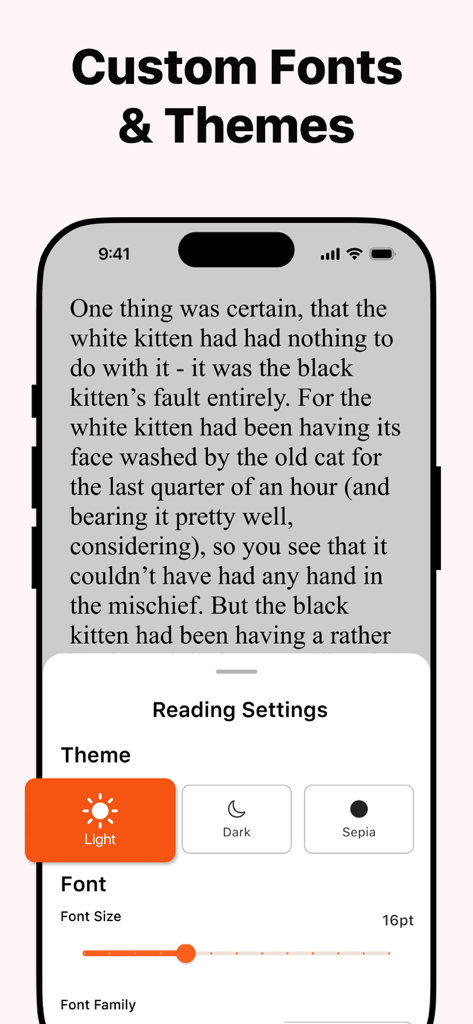 Custom Fonts & Themes

9:41

One thing was certain, that the white kitten had had nothing to do with it - it was the black kitten's fault entirely. For the white kitten had been having its face washed by the old cat for the last quarter of an hour (and bearing it pretty well, considering), so you see that it couldn't have had any hand in the mischief. But the black kitten had been having a rather

Reading Settings

Theme

Light

Dark

Sepia

Font

Font Size

16pt

Font Family